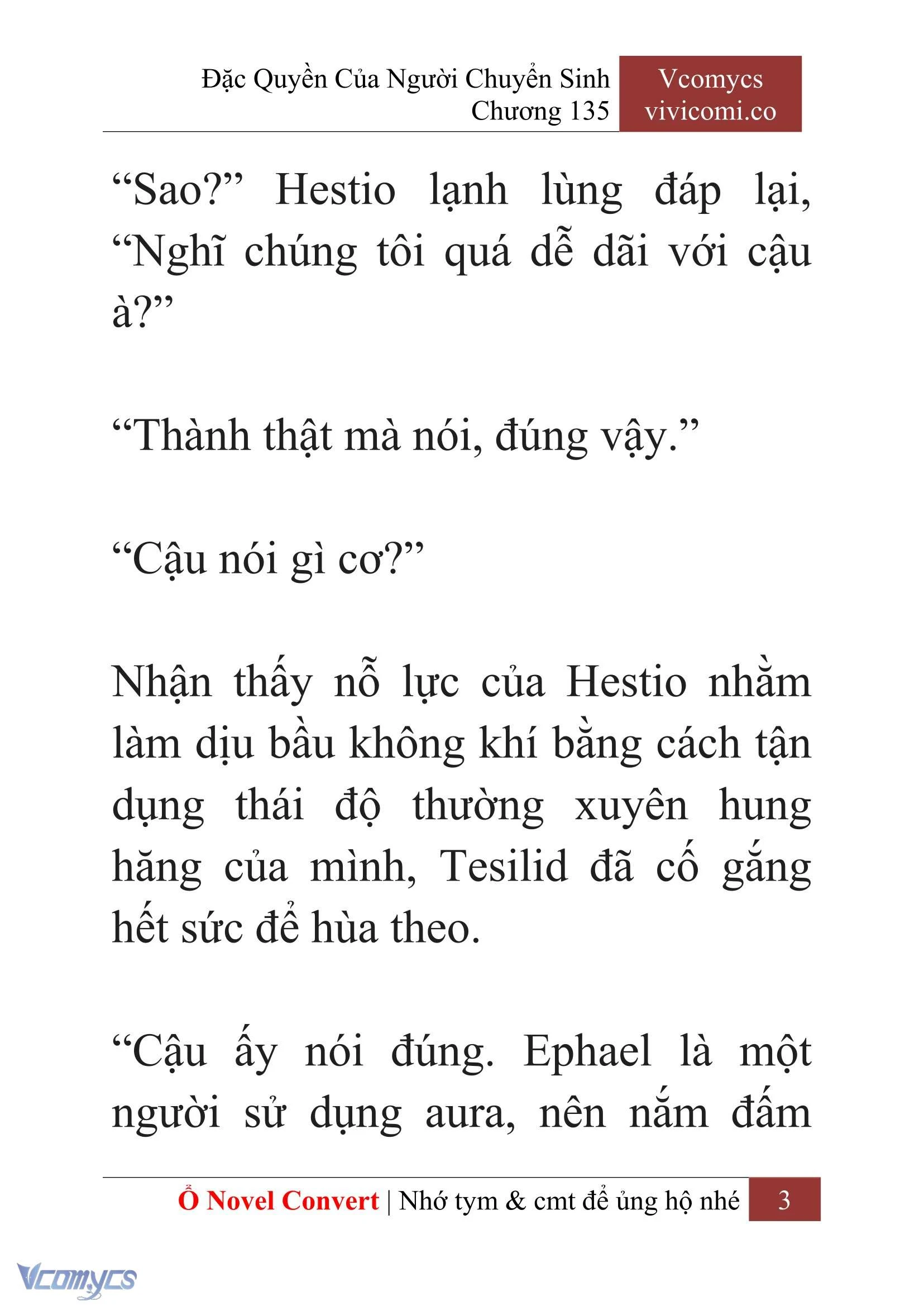 Đặc Quyền Của Người Chuyển Sinh
Chương 135

Vcomycs
vivicomi.co

“Sao?” Hestio lạnh lùng đáp lại, “Nghĩ chúng tôi quá dễ dãi với cậu à?”

“Thành thật mà nói, đúng vậy.”

“Cậu nói gì cơ?”

Nhận thấy nỗ lực của Hestio nhằm làm dịu bầu không khí bằng cách tận dụng thái độ thường xuyên hung hăng của mình, Tesilid đã cố gắng hết sức để hùa theo.

“Cậu ấy nói đúng. Ephael là một người sử dụng aura, nên nắm đấm

Ổ Novel Convert | Nhớ tym & cmt để ủng hộ nhé 3

Vcomycs